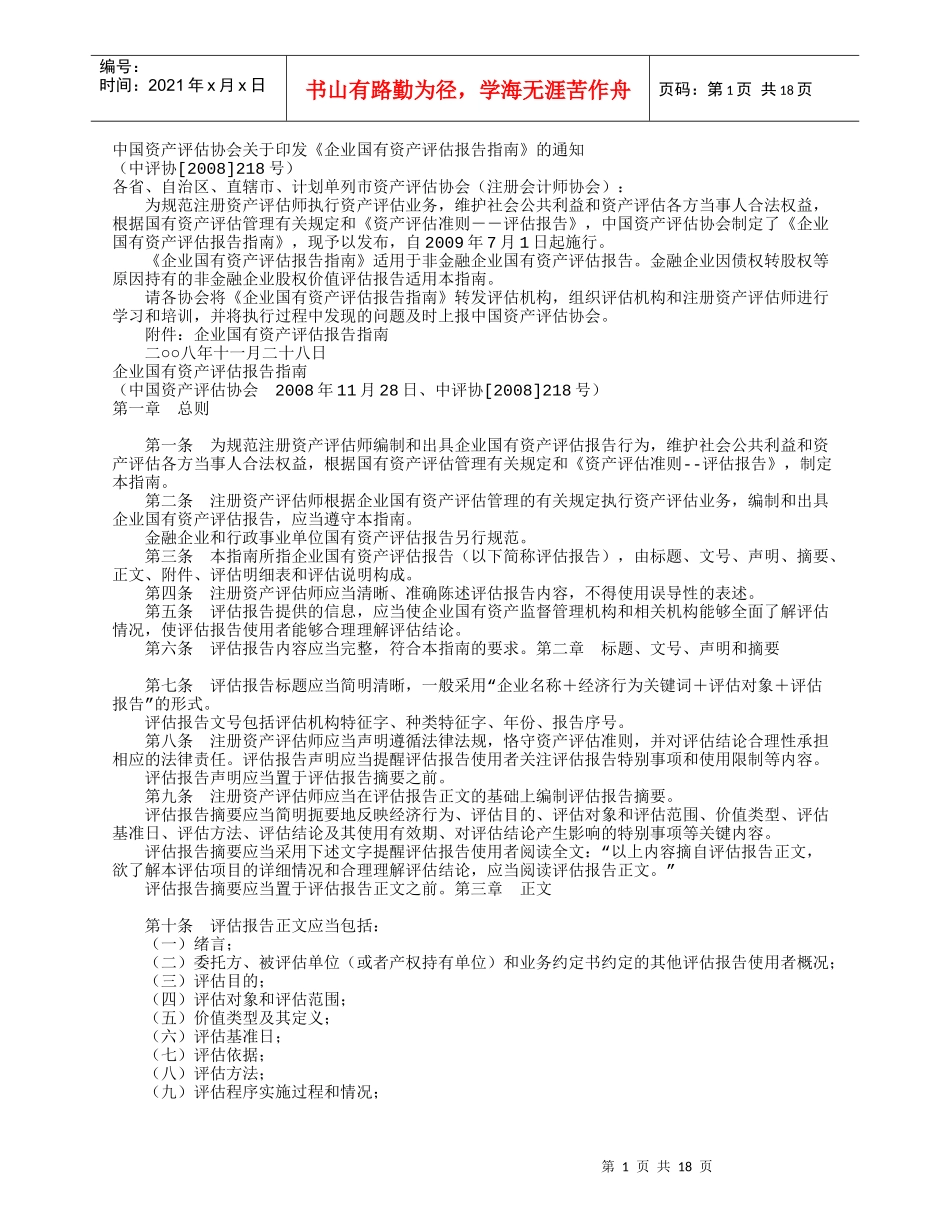 编号：
时间：2021 年 x 月 x 日

书山有路勤为径，学海无涯苦作舟

页码：第 1 页 共 18 页

中国资产评估协会关于印发《企业国有资产评估报告指南》的通知
（中评协[2008]218 号）
各省、自治区、直辖市、计划单列市资产评估协会（注册会计师协会）：

为规范注册资产评估师执行资产评估业务，维护社会公共利益和资产评估各方当事人合法权益，根据国有资产评估管理有关规定和《资产评估准则－－评估报告》，中国资产评估协会制定了《企业国有资产评估报告指南》，现予以发布，自 2009 年 7 月 1 日起施行。

《企业国有资产评估报告指南》适用于非金融企业国有资产评估报告。金融企业因债权转股权等原因持有的非金融企业股权价值评估报告适用本指南。

请各协会将《企业国有资产评估报告指南》转发评估机构，组织评估机构和注册资产评估师进行学习和培训，并将执行过程中发现的问题及时上报中国资产评估协会。

附件：企业国有资产评估报告指南

二○○八年十一月二十八日
企业国有资产评估报告指南
（中国资产评估协会 2008 年 11 月 28 日、中评协[2008]218 号）
第一章 总则

第一条 为规范注册资产评估师编制和出具企业国有资产评估报告行为，维护社会公共利益和资产评估各方当事人合法权益，根据国有资产评估管理有关规定和《资产评估准则--评估报告》，制定本指南。

第二条 注册资产评估师根据企业国有资产评估管理的有关规定执行资产评估业务，编制和出具企业国有资产评估报告，应当遵守本指南。

金融企业和行政事业单位国有资产评估报告另行规范。

第三条 本指南所指企业国有资产评估报告（以下简称评估报告），由标题、文号、声明、摘要、正文、附件、评估明细表和评估说明构成。

第四条 注册资产评估师应当清晰、准确陈述评估报告内容，不得使用误导性的表述。

第五条 评估报告提供的信息，应当使企业国有资产监督管理机构和相关机构能够全面了解评估情况，使评估报告使用者能够合理理解评估结论。

第六条 评估报告内容应当完整，符合本指南的要求。第二章 标题、文号、声明和摘要

第七条 评估报告标题应当简明清晰，一般采用“企业名称＋经济行为关键词＋评估对象＋评估报告”的形式。

评估报告文号包括评估机构特征字、种类特征字、年份、报告序号。

第八条 注册资产评估师应当声明遵循法律法规，恪守资产评估准则，并对评估结论合理性承担相应的法律责任。评估报告声明应当提醒评估报告使用者关注评估报告特别事项和使用限制等内容。

评估报告声明应当置于评估报告摘要之前。

第九条 注册资产评估师应当在评估报告正文的基础上编制评估报告摘要。

评估报告摘要应当简明扼要地反映经济行为、评估目的、评估对象和评估范围、价值类型、评估基准日、评估方法、评估结论及其使用有效期、对评估结论产生影响的特别事项等关键内容。

评估报告摘要应当采用下述文字提醒评估报告使用者阅读全文：“以上内容摘自评估报告正文，欲了解本评估项目的详细情况和合理理解评估结论，应当阅读评估报告正文。”

评估报告摘要应当置于评估报告正文之前。第三章 正文

第十条 评估报告正文应当包括：
（一）绪言；
（二）委托方、被评估单位（或者产权持有单位）和业务约定书约定的其他评估报告使用者概况；
（三）评估目的；
（四）评估对象和评估范围；
（五）价值类型及其定义；
（六）评估基准日；
（七）评估依据；
（八）评估方法；
（九）评估程序实施过程和情况；

第 1 页 共 18 页